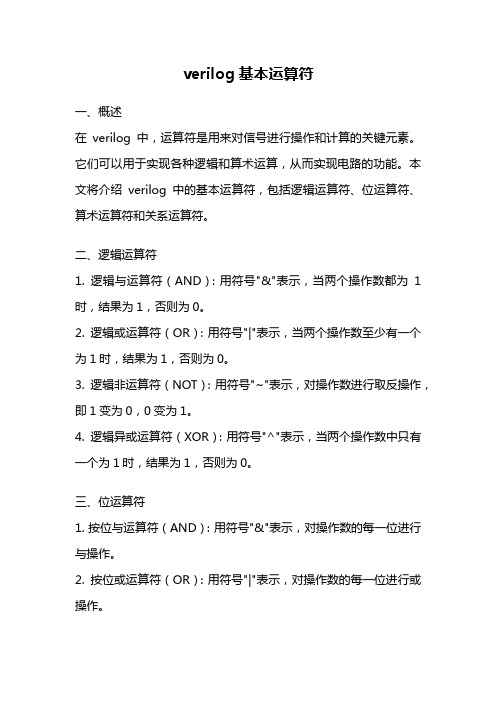 verilog 基本运算符

一、概述

在 verilog 中，运算符是用来对信号进行操作和计算的关键元素。它们可以用于实现各种逻辑和算术运算，从而实现电路的功能。本文将介绍 verilog 中的基本运算符，包括逻辑运算符、位运算符、算术运算符和关系运算符。

二、逻辑运算符

1. 逻辑与运算符（AND）：用符号"&"表示，当两个操作数都为 1 时，结果为 1，否则为 0。

2. 逻辑或运算符（OR）：用符号"|"表示，当两个操作数至少有一个为 1 时，结果为 1，否则为 0。

3. 逻辑非运算符（NOT）：用符号"~"表示，对操作数进行取反操作，即 1 变为 0，0 变为 1。

4. 逻辑异或运算符（XOR）：用符号"^"表示，当两个操作数中只有一个为 1 时，结果为 1，否则为 0。

三、位运算符

1. 按位与运算符（AND）：用符号"&"表示，对操作数的每一位进行与操作。

2. 按位或运算符（OR）：用符号"|"表示，对操作数的每一位进行或操作。